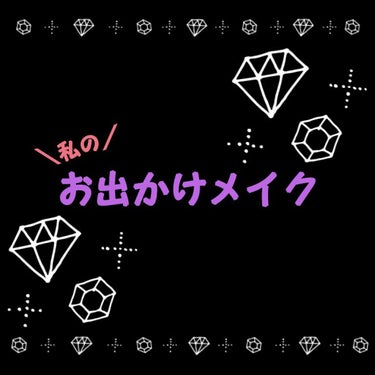 ＼私の／
お出かけメイク